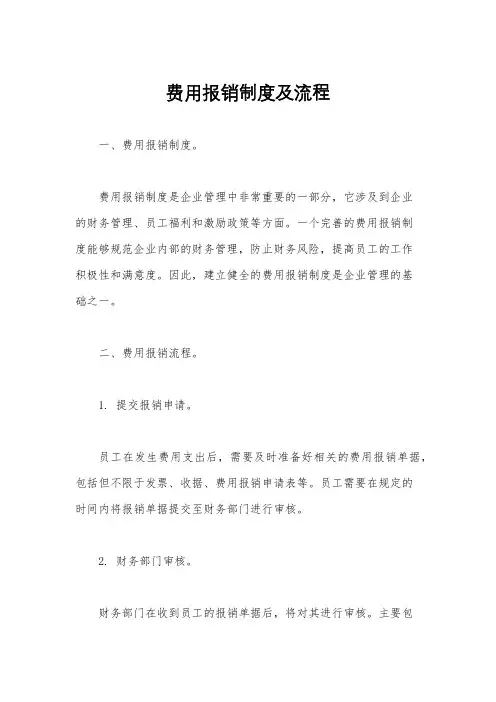 费用报销制度及流程

一、费用报销制度。

费用报销制度是企业管理中非常重要的一部分，它涉及到企业的财务管理、员工福利和激励政策等方面。一个完善的费用报销制度能够规范企业内部的财务管理，防止财务风险，提高员工的工作积极性和满意度。因此，建立健全的费用报销制度是企业管理的基础之一。

二、费用报销流程。

1. 提交报销申请。

员工在发生费用支出后，需要及时准备好相关的费用报销单据，包括但不限于发票、收据、费用报销申请表等。员工需要在规定的时间内将报销单据提交至财务部门进行审核。

2. 财务部门审核。

财务部门在收到员工的报销单据后，将对其进行审核。主要包